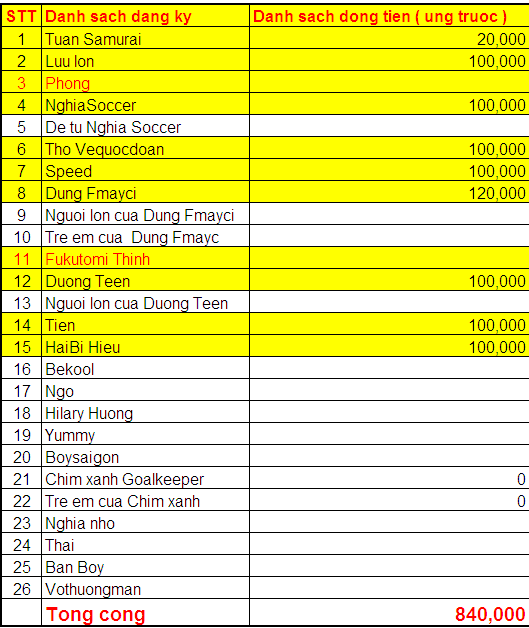 | STT | Danh sach dang ky | Danh sach dong tien ( ung truoc ) |
|---|---|---|
| 1 | Tuan Samurai | 20,000 |
| 2 | Luu lon | 100,000 |
| 3 | Phong | |
| 4 | NghiaSoccer | 100,000 |
| 5 | De tu Nghia Soccer | |
| 6 | Tho Vequocdoan | 100,000 |
| 7 | Speed | 100,000 |
| 8 | Dung Fmayci | 120,000 |
| 9 | Nguoi lon cua Dung Fmayci | |
| 10 | Tre em cua Dung Fmayc | |
| 11 | Fukutomi Thinh | |
| 12 | Duong Teen | 100,000 |
| 13 | Nguoi lon cua Duong Teen | |
| 14 | Tien | 100,000 |
| 15 | HaiBi Hieu | 100,000 |
| 16 | Bekool | |
| 17 | Ngo | |
| 18 | Hilary Huong | |
| 19 | Yummy | |
| 20 | Boysaigon | |
| 21 | Chim xanh Goalkeeper | 0 |
| 22 | Tre em cua Chim xanh | 0 |
| 23 | Nghia nho | |
| 24 | Thai | |
| 25 | Ban Boy | |
| 26 | Vothuongman | |
| | Tong cong | 840,000 |